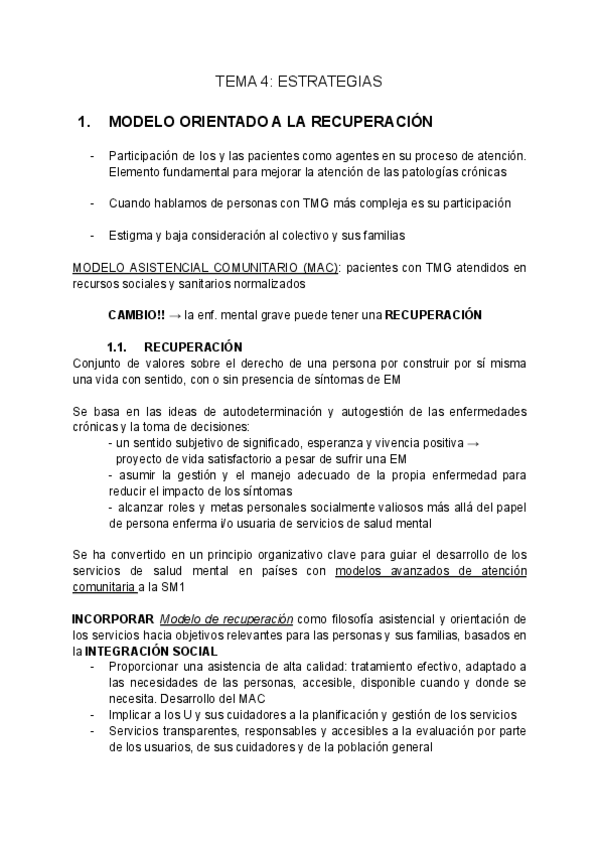 TEMA 4: ESTRATEGIAS

1. MODELO ORIENTADO A LA RECUPERACIÓN

- Participación de los y las pacientes como agentes en su proceso de atención. Elemento fundamental para mejorar la atención de las patologías crónicas

- Cuando hablamos de personas con TMG más compleja es su participación

- Estigma y baja consideración al colectivo y sus familias

MODELO ASISTENCIAL COMUNITARIO (MAC): pacientes con TMG atendidos en recursos sociales y sanitarios normalizados

CAMBIO!! → la enf. mental grave puede tener una RECUPERACIÓN

1.1. RECUPERACIÓN
Conjunto de valores sobre el derecho de una persona por construir por sí misma una vida con sentido, con o sin presencia de síntomas de EM

Se basa en las ideas de autodeterminación y autogestión de las enfermedades crónicas y la toma de decisiones:
- un sentido subjetivo de significado, esperanza y vivencia positiva → proyecto de vida satisfactorio a pesar de sufrir una EM
- asumir la gestión y el manejo adecuado de la propia enfermedad para reducir el impacto de los síntomas
- alcanzar roles y metas personales socialmente valiosos más allá del papel de persona enferma i/o usuaria de servicios de salud mental

Se ha convertido en un principio organizativo clave para guiar el desarrollo de los servicios de salud mental en países con modelos avanzados de atención comunitaria a la SM1

INCORPORAR Modelo de recuperación como filosofía asistencial y orientación de los servicios hacia objetivos relevantes para las personas y sus familias, basados en la INTEGRACIÓN SOCIAL
- Proporcionar una asistencia de alta calidad: tratamiento efectivo, adaptado a las necesidades de las personas, accesible, disponible cuando y donde se necesita. Desarrollo del MAC
- Implicar a los U y sus cuidadores a la planificación y gestión de los servicios
- Servicios transparentes, responsables y accesibles a la evaluación por parte de los usuarios, de sus cuidadores y de la población general